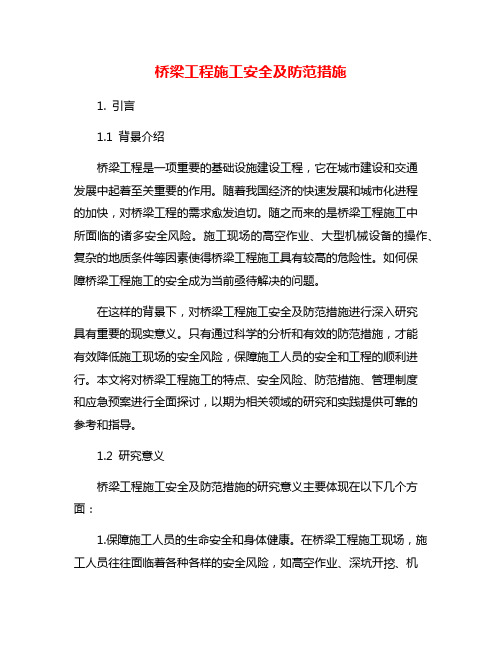 桥梁工程施工安全及防范措施

1. 引言

1.1 背景介绍

桥梁工程是一项重要的基础设施建设工程，它在城市建设和交通发展中起着至关重要的作用。随着我国经济的快速发展和城市化进程的加快，对桥梁工程的需求愈发迫切。随之而来的是桥梁工程施工中所面临的诸多安全风险。施工现场的高空作业、大型机械设备的操作、复杂的地质条件等因素使得桥梁工程施工具有较高的危险性。如何保障桥梁工程施工的安全成为当前亟待解决的问题。

在这样的背景下，对桥梁工程施工安全及防范措施进行深入研究具有重要的现实意义。只有通过科学的分析和有效的防范措施，才能有效降低施工现场的安全风险，保障施工人员的安全和工程的顺利进行。本文将对桥梁工程施工的特点、安全风险、防范措施、管理制度和应急预案进行全面探讨，以期为相关领域的研究和实践提供可靠的参考和指导。

1.2 研究意义

桥梁工程施工安全及防范措施的研究意义主要体现在以下几个方面：

1.保障施工人员的生命安全和身体健康。在桥梁工程施工现场，施工人员往往面临着各种各样的安全风险，如高空作业、深坑开挖、机